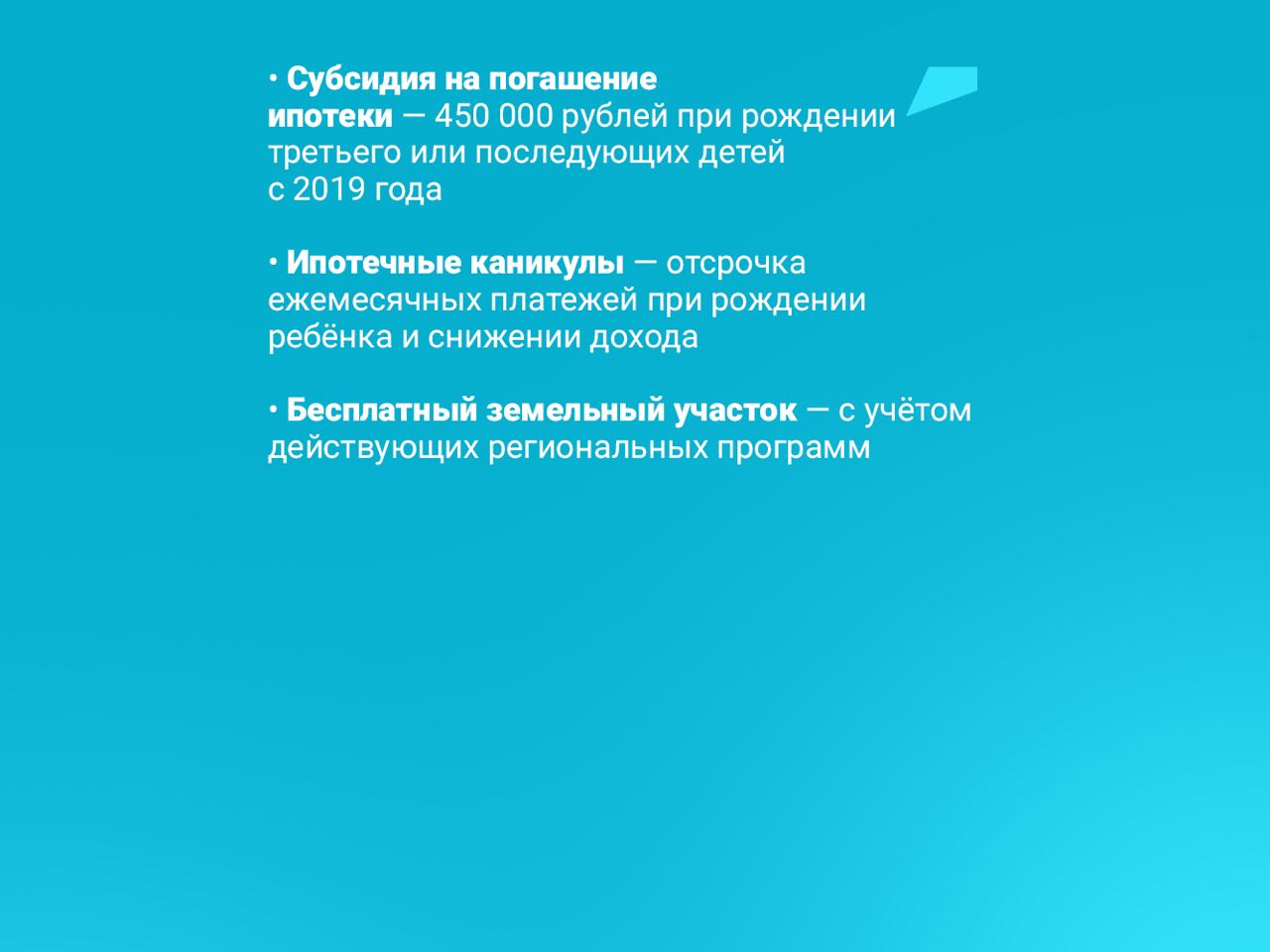 • Субсидия на погашение ипотеки — 450 000 рублей при рождении третьего или последующих детей с 2019 года

• Ипотечные каникулы — отсрочка ежемесячных платежей при рождении ребёнка и снижении дохода

• Бесплатный земельный участок — с учётом действующих региональных программ